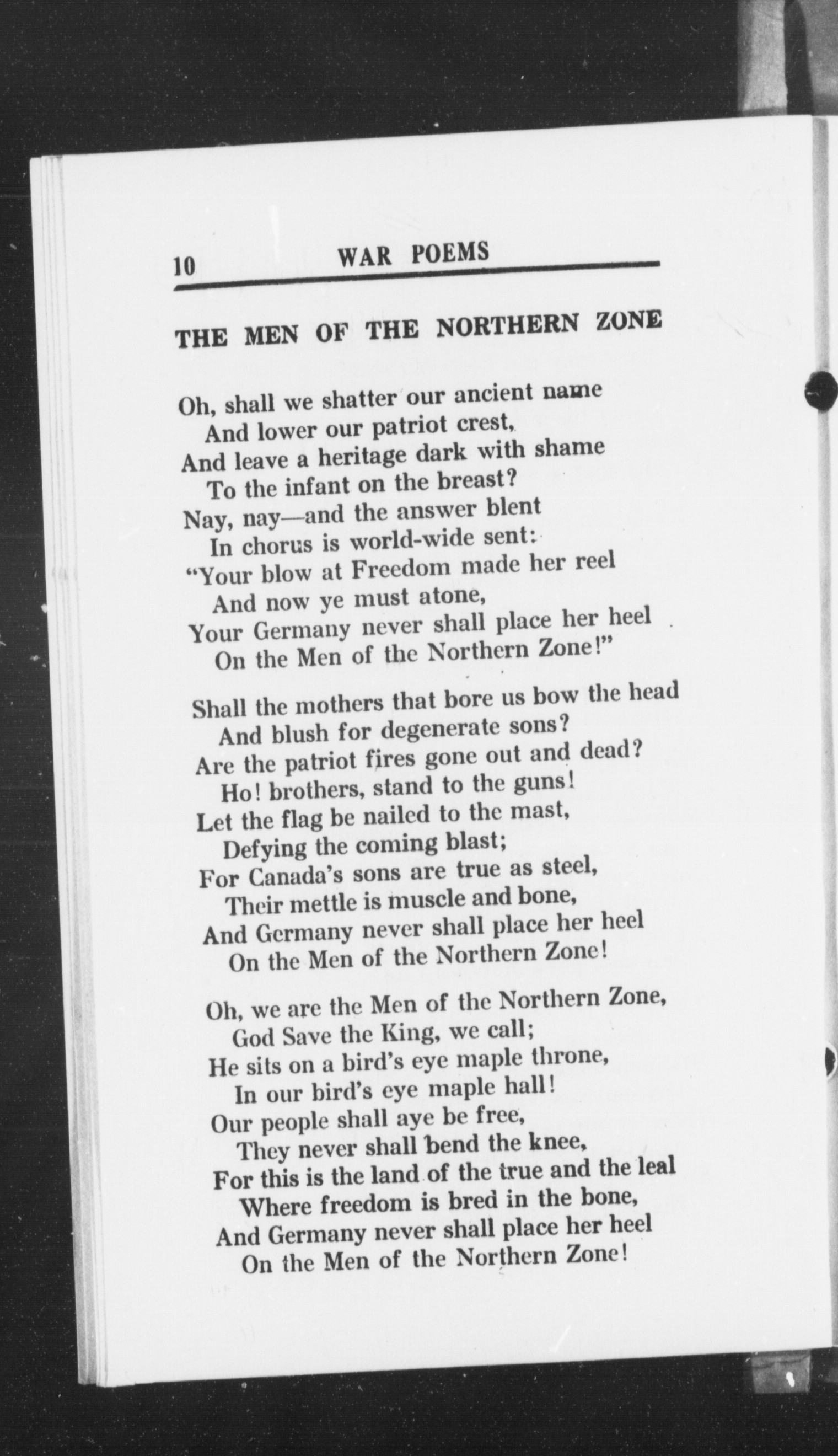 10 WAR POEMS

THE MEN OF THE NORTHERN ZONE

Oh, shall we shatter our ancient name
And lower our patriot crest,
And leave a heritage dark with shame
To the infant on the breast?
Nay, nay—and the answer blent
In chorus is world-wide sent:
"Your blow at Freedom made her reel
And now ye must atone,
Your Germany never shall place her heel
On the Men of the Northern Zone!"

Shall the mothers that bore us bow the head
And blush for degenerate sons?
Are the patriot fires gone out and dead?
Ho! brothers, stand to the guns!
Let the flag be nailed to the mast,
Defying the coming blast;
For Canada's sons are true as steel,
Their mettle is muscle and bone,
And Germany never shall place her heel
On the Men of the Northern Zone!

Oh, we are the Men of the Northern Zone,
God Save the King, we call;
He sits on a bird's eye maple throne,
In our bird's eye maple hall!
Our people shall aye be free,
They never shall bend the knee,
For this is the land of the true and the leal
Where freedom is bred in the bone,
And Germany never shall place her heel
On the Men of the Northern Zone!